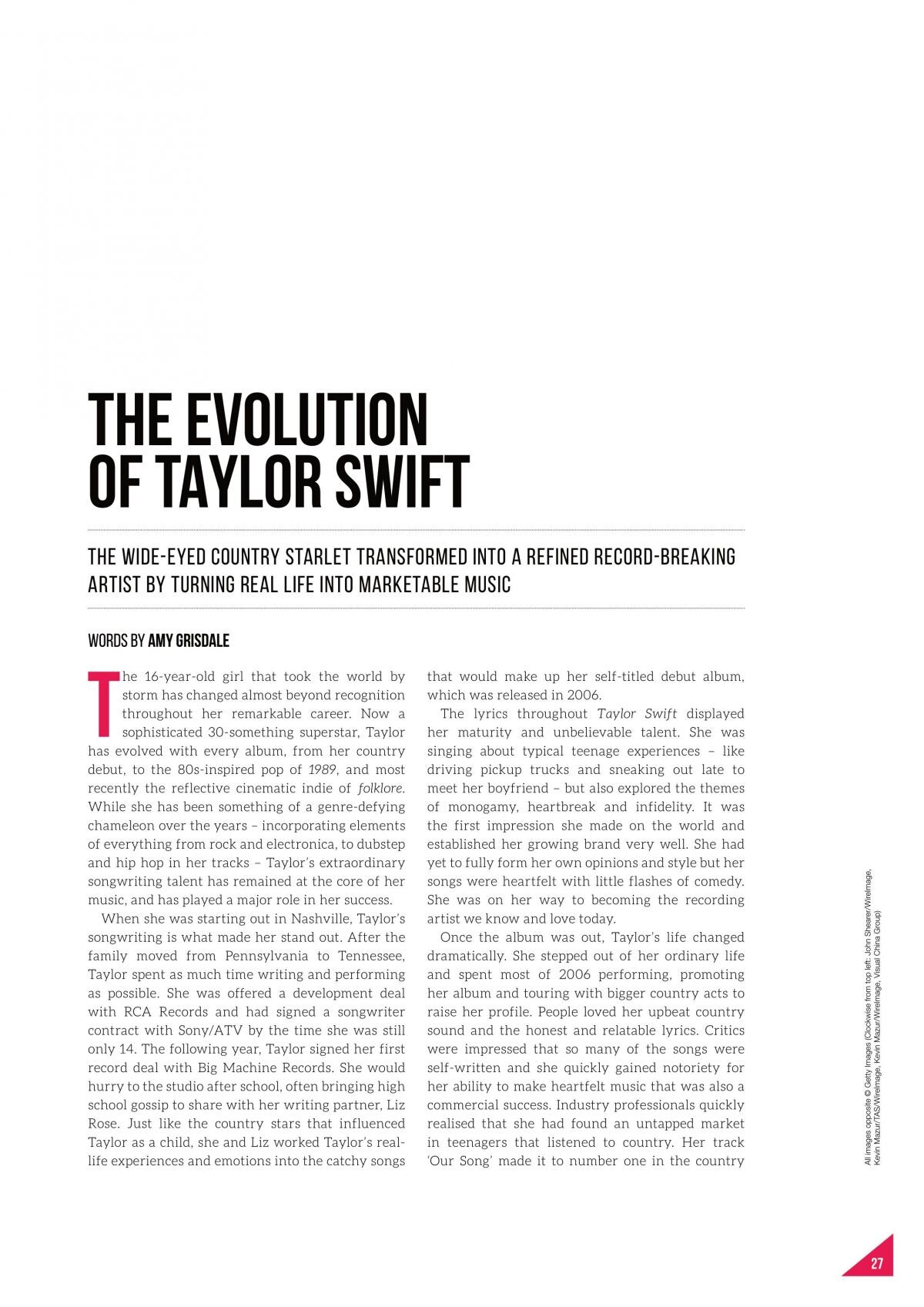 THE EVOLUTION OF TAYLOR SWIFT

THE WIDE-EYED COUNTRY STARLET TRANSFORMED INTO A REFINED RECORD-BREAKING ARTIST BY TURNING REAL LIFE INTO MARKETABLE MUSIC

WORDS BY AMY GRISDALE

The 16-year-old girl that took the world by storm has changed almost beyond recognition throughout her remarkable career. Now a sophisticated 30-something superstar, Taylor has evolved with every album, from her country debut, to the 80s-inspired pop of 1989, and most recently the reflective cinematic indie of folklore. While she has been something of a genre-defying chameleon over the years – incorporating elements of everything from rock and electronica, to dubstep and hip hop in her tracks – Taylor's extraordinary songwriting talent has remained at the core of her music, and has played a major role in her success.

When she was starting out in Nashville, Taylor's songwriting is what made her stand out. After the family moved from Pennsylvania to Tennessee, Taylor spent as much time writing and performing as possible. She was offered a development deal with RCA Records and had signed a songwriter contract with Sony/ATV by the time she was still only 14. The following year, Taylor signed her first record deal with Big Machine Records. She would hurry to the studio after school, often bringing high school gossip to share with her writing partner, Liz Rose. Just like the country stars that influenced Taylor as a child, she and Liz worked Taylor's real-life experiences and emotions into the catchy songs that would make up her self-titled debut album, which was released in 2006.

The lyrics throughout Taylor Swift displayed her maturity and unbelievable talent. She was singing about typical teenage experiences – like driving pickup trucks and sneaking out late to meet her boyfriend – but also explored the themes of monogamy, heartbreak and infidelity. It was the first impression she made on the world and established her growing brand very well. She had yet to fully form her own opinions and style but her songs were heartfelt with little flashes of comedy. She was on her way to becoming the recording artist we know and love today.

Once the album was out, Taylor's life changed dramatically. She stepped out of her ordinary life and spent most of 2006 performing, promoting her album and touring with bigger country acts to raise her profile. People loved her upbeat country sound and the honest and relatable lyrics. Critics were impressed that so many of the songs were self-written and she quickly gained notoriety for her ability to make heartfelt music that was also a commercial success. Industry professionals quickly realised that she had found an untapped market in teenagers that listened to country. Her track 'Our Song' made it to number one in the country

All images opposite © Getty Images (Clockwise from top left: John Shearer/WireImage, Kevin Mazur/TAS/WireImage, Kevin Mazur/WireImage, Visual China Group)

27